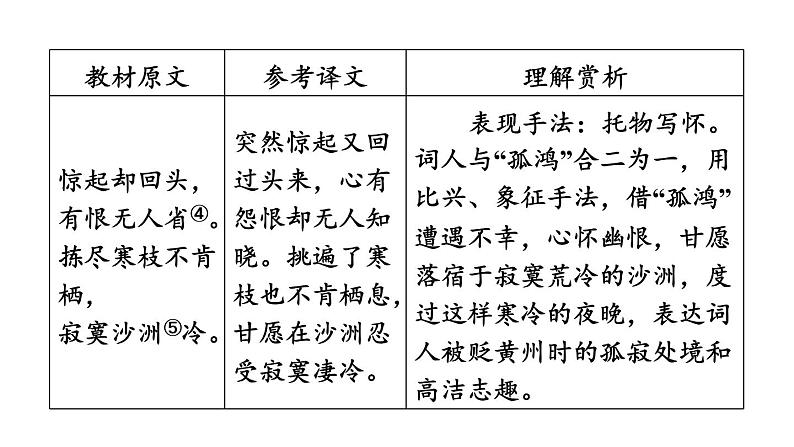 | 教材原文 | 参考译文 | 理解赏析 |
|---|---|---|
| 惊起却回头，有恨无人省④。拣尽寒枝不肯栖，寂寞沙洲⑤冷。 | 突然惊起又回过头来，心有怨恨却无人知晓。挑遍了寒枝也不肯栖息，甘愿在沙洲忍受寂寞凄冷。 | 表现手法：托物写怀。词人与“孤鸿”合二为一，用比兴、象征手法，借“孤鸿”遭遇不幸，心怀幽恨，甘愿落宿于寂寞荒冷的沙洲，度过这样寒冷的夜晚，表达词人被贬黄州时的孤寂处境和高洁志趣。 |